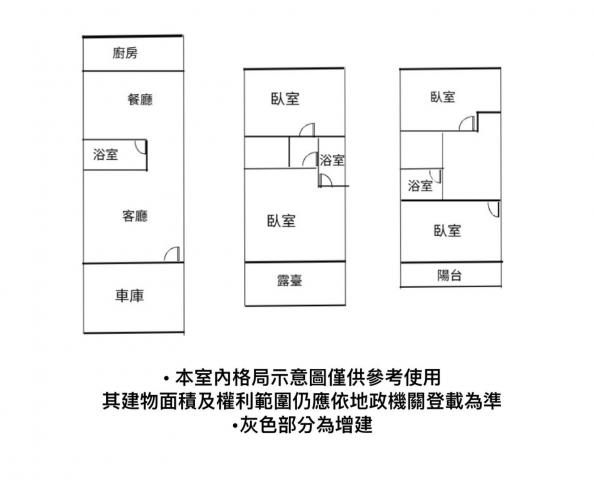 廚房
餐廳
浴室
客廳
車庫

臥室
浴室
臥室
露臺

臥室
浴室
臥室
陽台

• 本室內格局示意圖僅供參考使用
其建物面積及權利範圍仍應依地政機關登載為準
•灰色部分為增建